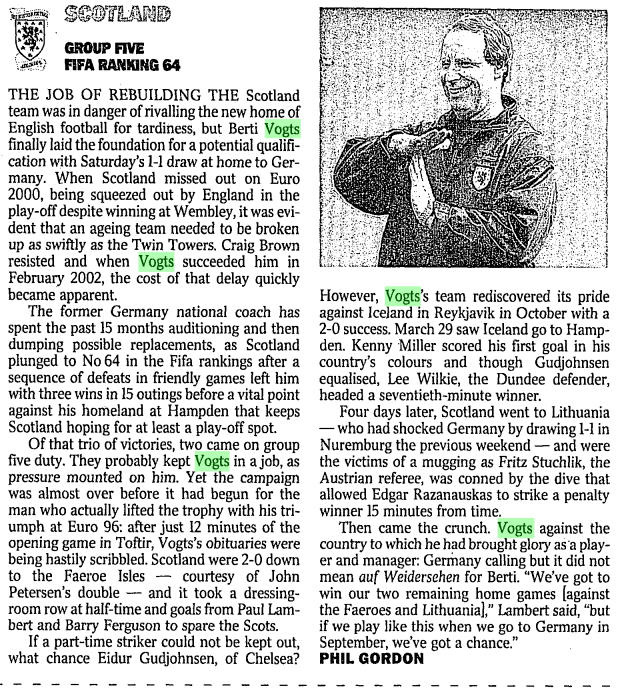 SCOTLAND

GROUP FIVE
FIFA RANKING 64

THE JOB OF REBUILDING THE Scotland team was in danger of rivalling the new home of English football for tardiness, but Berti Vogts finally laid the foundation for a potential qualification with Saturday's 1-1 draw at home to Germany. When Scotland missed out on Euro 2000, being squeezed out by England in the play-off despite winning at Wembley, it was evident that an ageing team needed to be broken up as swiftly as the Twin Towers. Craig Brown resisted and when Vogts succeeded him in February 2002, the cost of that delay quickly became apparent.

The former Germany national coach has spent the past 15 months auditioning and then dumping possible replacements, as Scotland plunged to No 64 in the Fifa rankings after a sequence of defeats in friendly games left him with three wins in 15 outings before a vital point against his homeland at Hampden that keeps Scotland hoping for at least a play-off spot.

Of that trio of victories, two came on group five duty. They probably kept Vogts in a job, as pressure mounted on him. Yet the campaign was almost over before it had begun for the man who actually lifted the trophy with his triumph at Euro 96: after just 12 minutes of the opening game in Toftir, Vogts's obituaries were being hastily scribbled. Scotland were 2-0 down to the Faeroe Isles — courtesy of John Petersen's double — and it took a dressing-room row at half-time and goals from Paul Lambert and Barry Ferguson to spare the Scots.

If a part-time striker could not be kept out, what chance Eidur Gudjohnsen, of Chelsea? However, Vogts's team rediscovered its pride against Iceland in Reykjavik in October with a 2-0 success. March 29 saw Iceland go to Hampden. Kenny Miller scored his first goal in his country's colours and though Gudjohnsen equalised, Lee Wilkie, the Dundee defender, headed a seventieth-minute winner.

Four days later, Scotland went to Lithuania — who had shocked Germany by drawing 1-1 in Nuremburg the previous weekend — and were the victims of a mugging as Fritz Stuchlik, the Austrian referee, was conned by the dive that allowed Edgar Razanauskas to strike a penalty winner 15 minutes from time.

Then came the crunch. Vogts against the country to which he had brought glory as a player and manager: Germany calling but it did not mean auf Weidersehen for Berti. "We've got to win our two remaining home games [against the Faeroes and Lithuania]," Lambert said, "but if we play like this when we go to Germany in September, we've got a chance."
PHIL GORDON